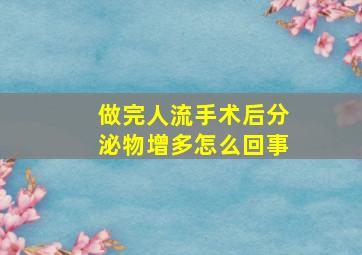 做完人流手术后分泌物增多怎么回事